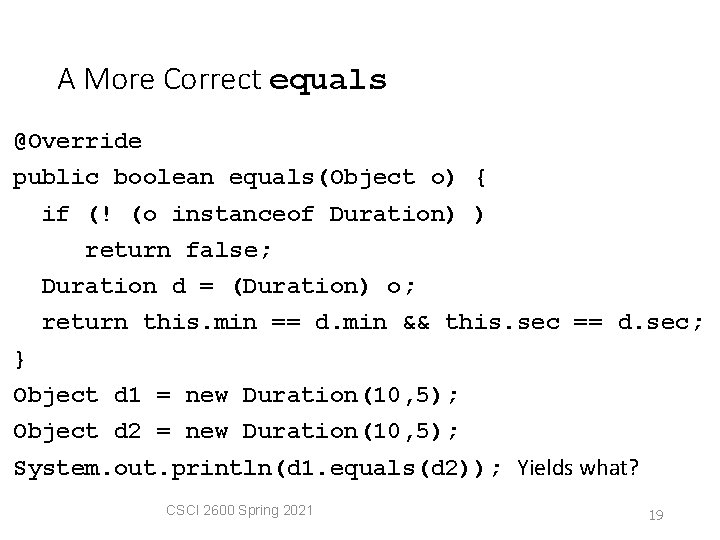 A More Correct equals

@Override
public boolean equals(Object o) {
  if (! (o instanceof Duration) )
     return false;
  Duration d = (Duration) o;
  return this.min == d.min && this.sec == d.sec;
}
Object d1 = new Duration(10,5);
Object d2 = new Duration(10,5);
System.out.println(d1.equals(d2)); Yields what?

CSCI 2600 Spring 2021

19